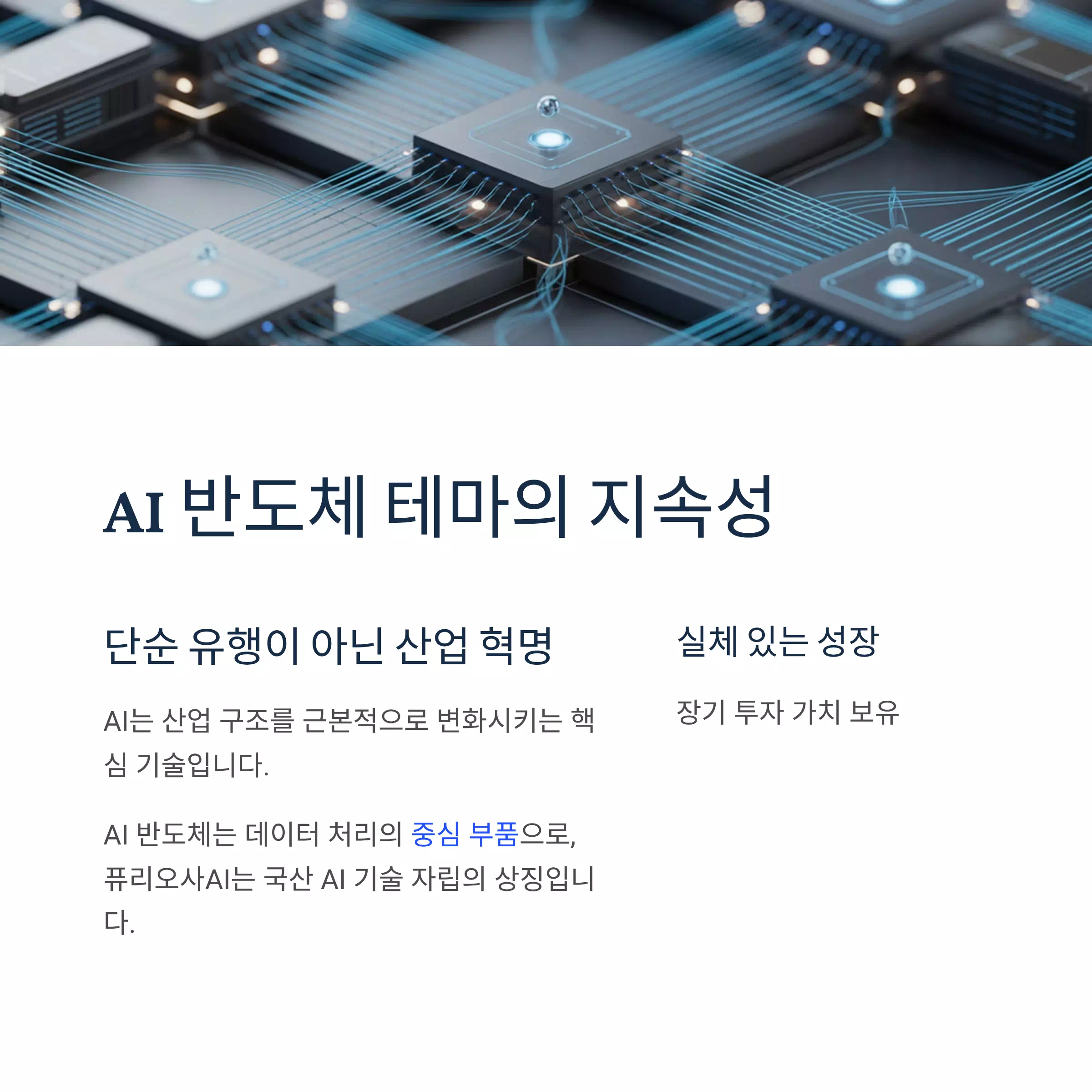 AI 반도체 테마의 지속성

단순 유행이 아닌 산업 혁명

AI는 산업 구조를 근본적으로 변화시키는 핵심 기술입니다.

AI 반도체는 데이터 처리의 중심 부품으로, 퓨리오사AI는 국산 AI 기술 자립의 상징입니다.

실체 있는 성장

장기 투자 가치 보유